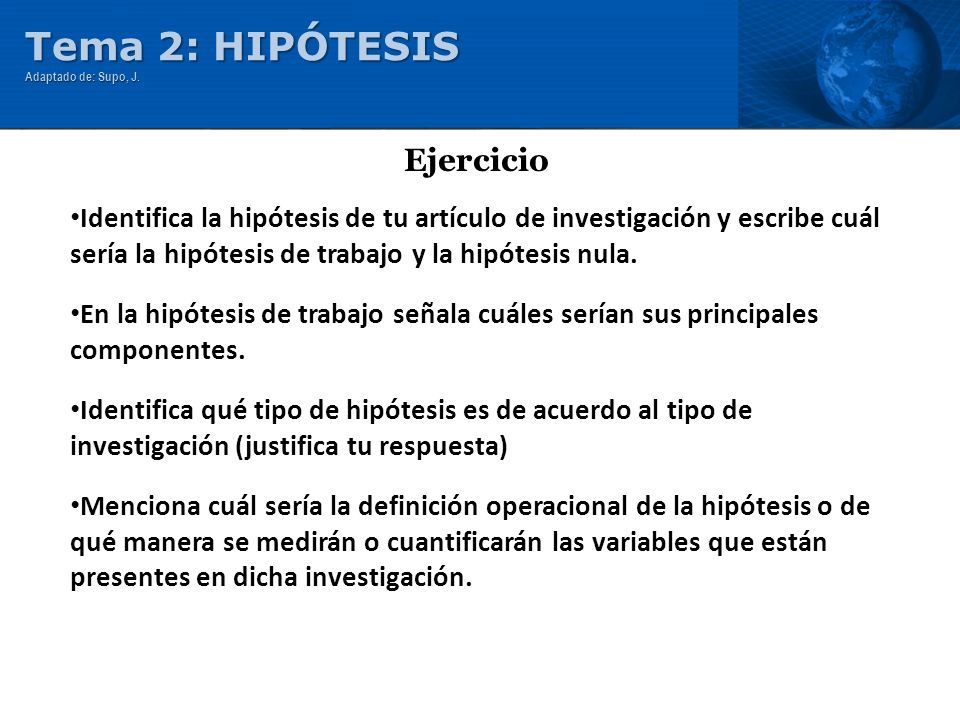 Tema 2: HIPÓTESIS
Adaptado de: Supo, J.

Ejercicio

•Identifica la hipótesis de tu artículo de investigación y escribe cuál sería la hipótesis de trabajo y la hipótesis nula.

•En la hipótesis de trabajo señala cuáles serían sus principales componentes.

•Identifica qué tipo de hipótesis es de acuerdo al tipo de investigación (justifica tu respuesta)

•Menciona cuál sería la definición operacional de la hipótesis o de qué manera se medirán o cuantificarán las variables que están presentes en dicha investigación.